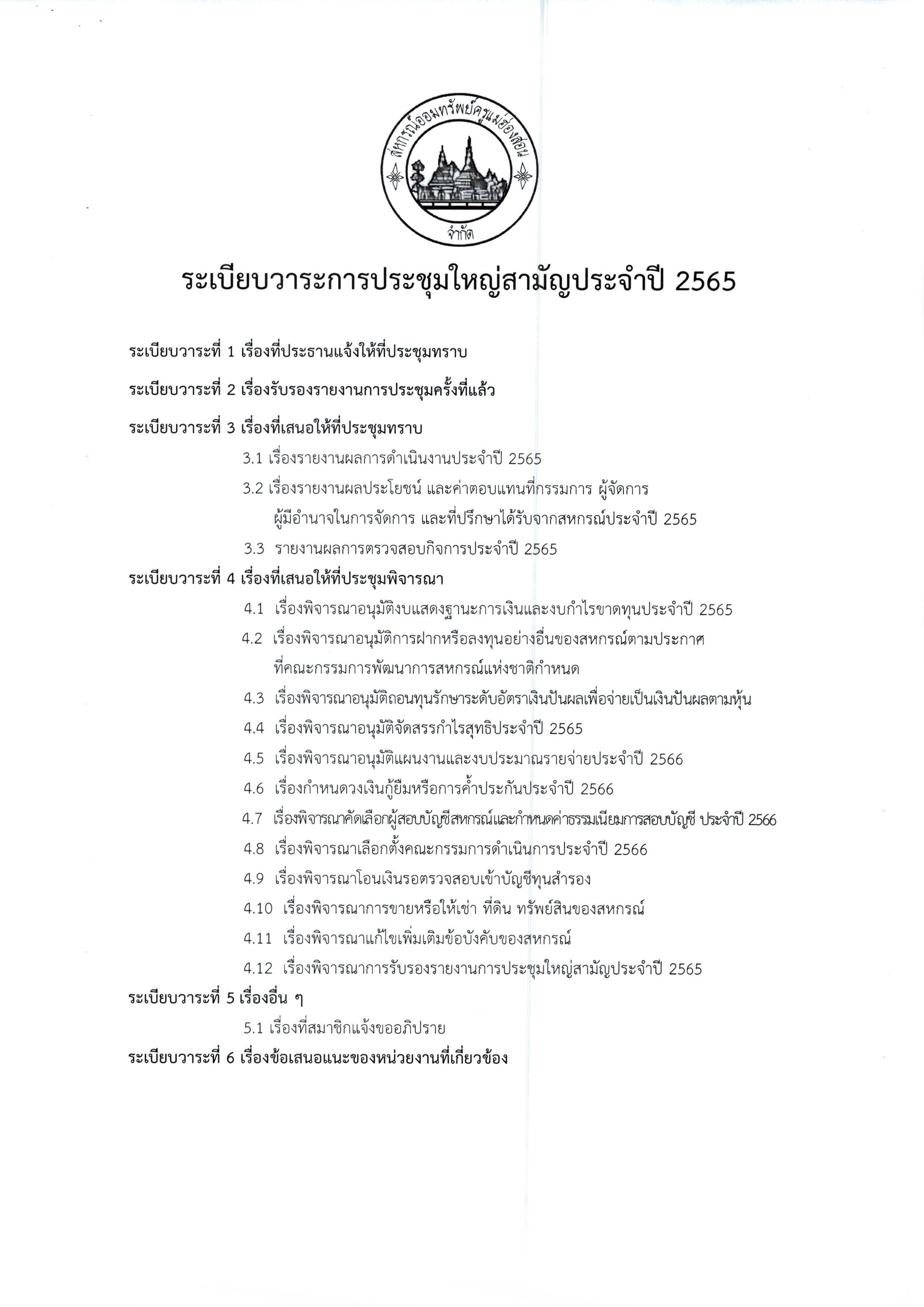 สหกรณ์ออมทรัพย์ครูแม่ฮ่องสอน
จำกัด

ระเบียบวาระการประชุมใหญ่สามัญประจำปี 2565

ระเบียบวาระที่ 1 เรื่องที่ประธานแจ้งให้ที่ประชุมทราบ

ระเบียบวาระที่ 2 เรื่องรับรองรายงานการประชุมครั้งที่แล้ว

ระเบียบวาระที่ 3 เรื่องที่เสนอให้ที่ประชุมทราบ

3.1 เรื่องรายงานผลการดำเนินงานประจำปี 2565

3.2 เรื่องรายงานผลประโยชน์ และค่าตอบแทนที่กรรมการ ผู้จัดการ ผู้มีอำนาจในการจัดการ และที่ปรึกษาได้รับจากสหกรณ์ประจำปี 2565

3.3 รายงานผลการตรวจสอบกิจการประจำปี 2565

ระเบียบวาระที่ 4 เรื่องที่เสนอให้ที่ประชุมพิจารณา

4.1 เรื่องพิจารณาอนุมัติงบแสดงฐานะการเงินและงบกำไรขาดทุนประจำปี 2565

4.2 เรื่องพิจารณาอนุมัติการฝากหรือลงทุนอย่างอื่นของสหกรณ์ตามประกาศ ที่คณะกรรมการพัฒนาการสหกรณ์แห่งชาติกำหนด

4.3 เรื่องพิจารณาอนุมัติถอนทุนรักษาระดับอัตราเงินปันผลเพื่อจ่ายเป็นเงินปันผลตามหุ้น

4.4 เรื่องพิจารณาอนุมัติจัดสรรกำไรสุทธิประจำปี 2565

4.5 เรื่องพิจารณาอนุมัติแผนงานและงบประมาณรายจ่ายประจำปี 2566

4.6 เรื่องกำหนดวงเงินกู้ยืมหรือการค้ำประกันประจำปี 2566

4.7 เรื่องพิจารณาคัดเลือกผู้สอบบัญชีสหกรณ์และกำหนดค่าธรรมเนียมการสอบบัญชี ประจำปี 2566

4.8 เรื่องพิจารณาเลือกตั้งคณะกรรมการดำเนินการประจำปี 2566

4.9 เรื่องพิจารณาโอนเงินรอตรวจสอบเข้าบัญชีทุนสำรอง

4.10 เรื่องพิจารณาการขายหรือให้เช่า ที่ดิน ทรัพย์สินของสหกรณ์

4.11 เรื่องพิจารณาแก้ไขเพิ่มเติมข้อบังคับของสหกรณ์

4.12 เรื่องพิจารณาการรับรองรายงานการประชุมใหญ่สามัญประจำปี 2565

ระเบียบวาระที่ 5 เรื่องอื่น ๆ

5.1 เรื่องที่สมาชิกแจ้งขออภิปราย

ระเบียบวาระที่ 6 เรื่องข้อเสนอแนะของหน่วยงานที่เกี่ยวข้อง